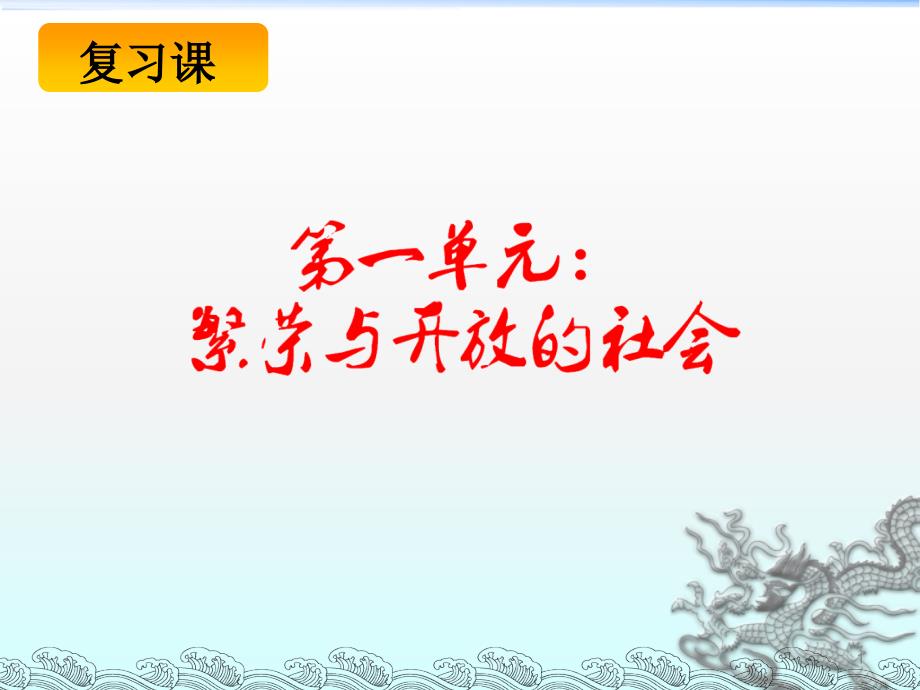 复习课

第一单元：
繁荣与开放的社会